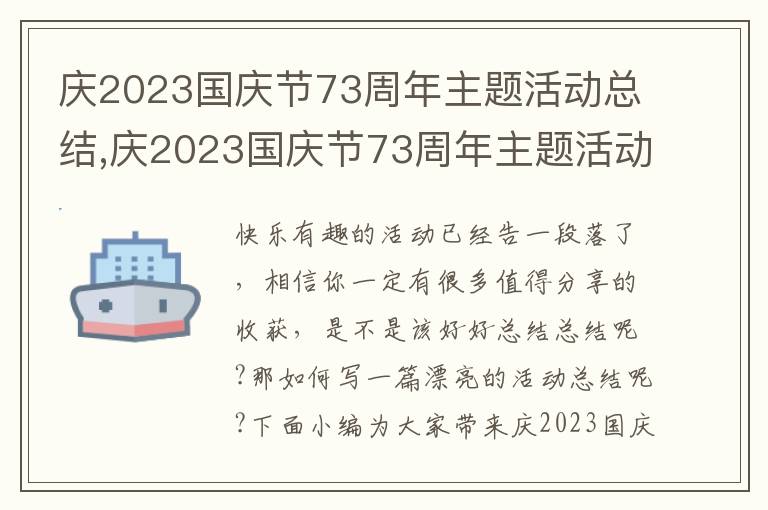 庆2023国庆节73周年主题活动总结,庆2023国庆节73周年主题活动

快乐有趣的活动已经告一段落了，相信你一定有很多值得分享的收获，是不是该好好总结总结呢?那如何写一篇漂亮的活动总结呢?下面小编为大家带来庆2023国庆